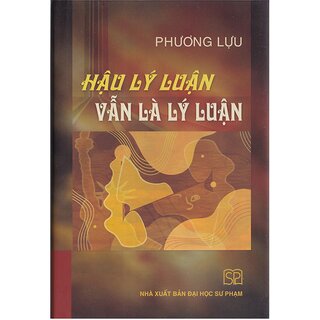 PHƯƠNG LỰU

HẬU LÝ LUẬN
VẪN LÀ LÝ LUẬN

SP

NHÀ XUẤT BẢN ĐẠI HỌC SƯ PHẠM